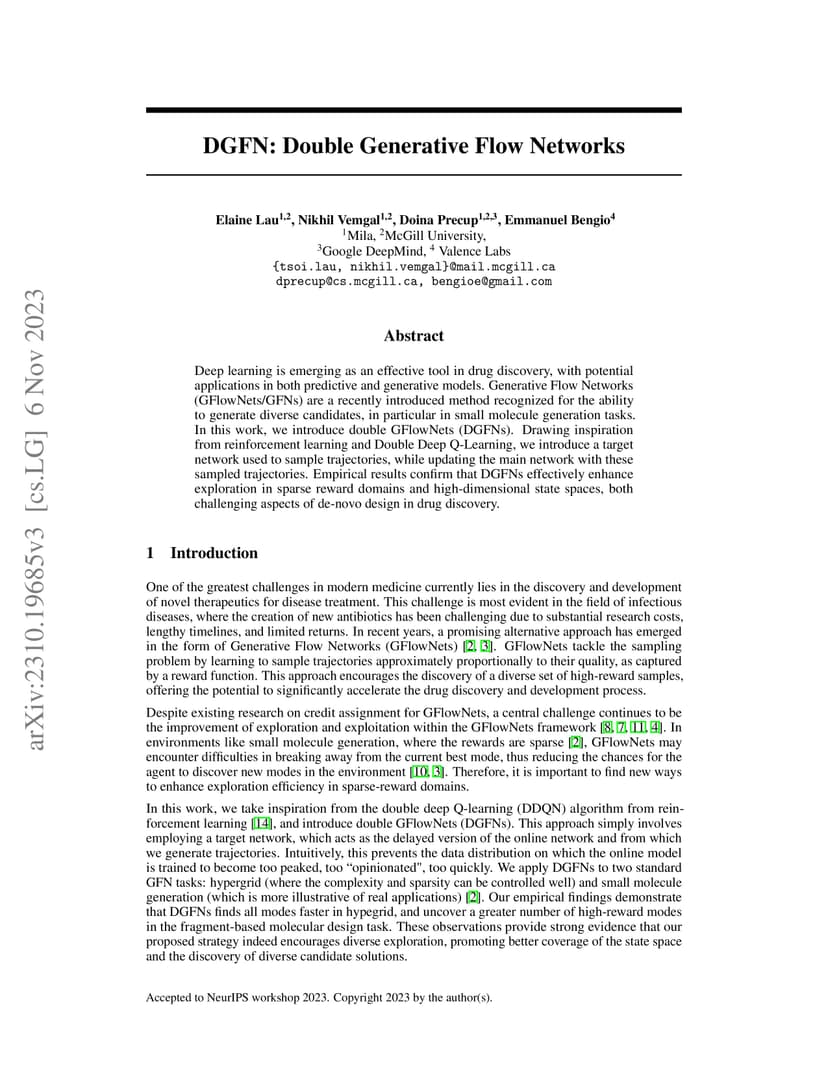 arXiv:2310.19685v3 [cs.LG] 6 Nov 2023

DGFN: Double Generative Flow Networks

Elaine Lau$^{1,2}$, Nikhil Vemgal$^{1,2}$, Doina Precup$^{1,2,3}$, Emmanuel Bengio$^{4}$
$^{1}$Mila, $^{2}$McGill University,
$^{3}$Google DeepMind, $^{4}$ Valence Labs
{tsoi.lau, nikhil.vemgal}@mail.mcgill.ca
dprecup@cs.mcgill.ca, bengioe@gmail.com

Abstract

Deep learning is emerging as an effective tool in drug discovery, with potential applications in both predictive and generative models. Generative Flow Networks (GFlowNets/GFNs) are a recently introduced method recognized for the ability to generate diverse candidates, in particular in small molecule generation tasks. In this work, we introduce double GFlowNets (DGFNs). Drawing inspiration from reinforcement learning and Double Deep Q-Learning, we introduce a target network used to sample trajectories, while updating the main network with these sampled trajectories. Empirical results confirm that DGFNs effectively enhance exploration in sparse reward domains and high-dimensional state spaces, both challenging aspects of de-novo design in drug discovery.

1 Introduction

One of the greatest challenges in modern medicine currently lies in the discovery and development of novel therapeutics for disease treatment. This challenge is most evident in the field of infectious diseases, where the creation of new antibiotics has been challenging due to substantial research costs, lengthy timelines, and limited returns. In recent years, a promising alternative approach has emerged in the form of Generative Flow Networks (GFlowNets) [2, 3]. GFlowNets tackle the sampling problem by learning to sample trajectories approximately proportionally to their quality, as captured by a reward function. This approach encourages the discovery of a diverse set of high-reward samples, offering the potential to significantly accelerate the drug discovery and development process.

Despite existing research on credit assignment for GFlowNets, a central challenge continues to be the improvement of exploration and exploitation within the GFlowNets framework [8, 7, 11, 4]. In environments like small molecule generation, where the rewards are sparse [2], GFlowNets may encounter difficulties in breaking away from the current best mode, thus reducing the chances for the agent to discover new modes in the environment [10, 3]. Therefore, it is important to find new ways to enhance exploration efficiency in sparse-reward domains.

In this work, we take inspiration from the double deep Q-learning (DDQN) algorithm from reinforcement learning [14], and introduce double GFlowNets (DGFNs). This approach simply involves employing a target network, which acts as the delayed version of the online network and from which we generate trajectories. Intuitively, this prevents the data distribution on which the online model is trained to become too peaked, too "opinionated", too quickly. We apply DGFNs to two standard GFN tasks: hypergrid (where the complexity and sparsity can be controlled well) and small molecule generation (which is more illustrative of real applications) [2]. Our empirical findings demonstrate that DGFNs finds all modes faster in hypegrid, and uncover a greater number of high-reward modes in the fragment-based molecular design task. These observations provide strong evidence that our proposed strategy indeed encourages diverse exploration, promoting better coverage of the state space and the discovery of diverse candidate solutions.

Accepted to NeurIPS workshop 2023. Copyright 2023 by the author(s).